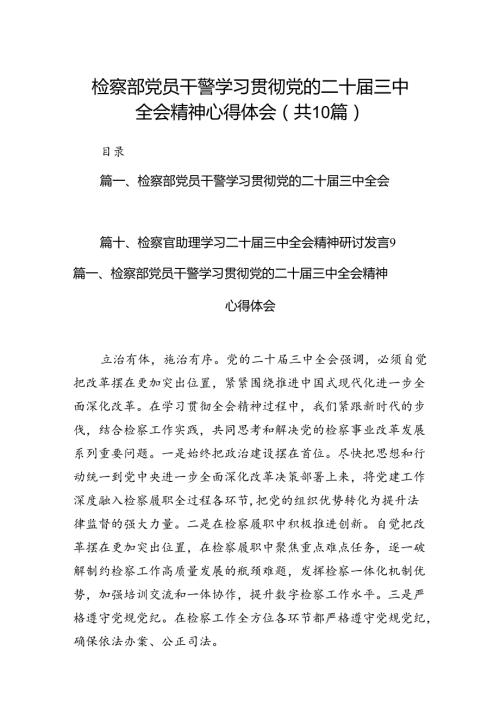 检察部党员干警学习贯彻党的二十届三中全会精神心得体会（共10篇）

目录

篇一、检察部党员干警学习贯彻党的二十届三中全会

篇十、检察官助理学习二十届三中全会精神研讨发言9

篇一、检察部党员干警学习贯彻党的二十届三中全会精神心得体会

立治有体，施治有序。党的二十届三中全会强调，必须自觉把改革摆在更加突出位置，紧紧围绕推进中国式现代化进一步全面深化改革。在学习贯彻全会精神过程中，我们紧跟新时代的步伐，结合检察工作实践，共同思考和解决党的检察事业改革发展系列重要问题。一是始终把政治建设摆在首位。尽快把思想和行动统一到党中央进一步全面深化改革决策部署上来，将党建工作深度融入检察履职全过程各环节，把党的组织优势转化为提升法律监督的强大力量。二是在检察履职中积极推进创新。自觉把改革摆在更加突出位置，在检察履职中聚焦重点难点任务，逐一破解制约检察工作高质量发展的瓶颈难题，发挥检察一体化机制优势，加强培训交流和一体协作，提升数字检察工作水平。三是严格遵守党规党纪。在检察工作全方位各环节都严格遵守党规党纪，确保依法办案、公正司法。